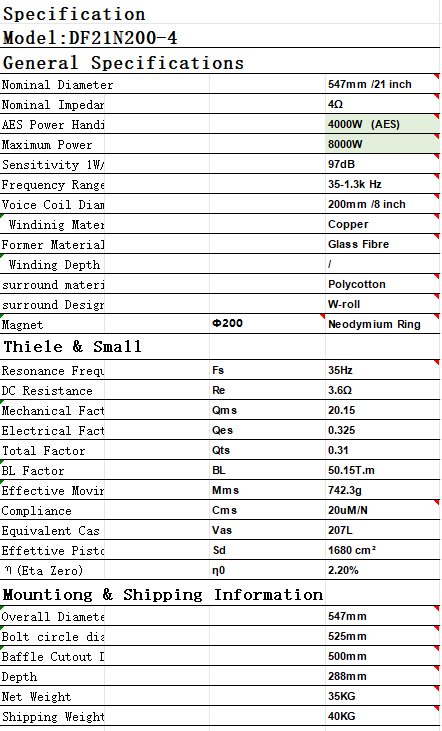 Specification

Model:DF21N200-4

General Specifications

| | | |
|---|---|---|
| Nominal Diameter | | 547mm /21 inch |
| Nominal Impedar | | 4Ω |
| AES Power Handi | | 4000W (AES) |
| Maximum Power | | 8000W |
| Sensitivity 1W/ | | 97dB |
| Frequency Range | | 35-1.3k Hz |
| Voice Coil Diam | | 200mm /8 inch |
| Windinig Mater | | Copper |
| Former Material | | Glass Fibre |
| Winding Depth | | / |
| surround materi | | Polycotton |
| surround Desigr | | W-roll |
| Magnet | Φ200 | Neodymium Ring |

Thiele & Small

| | | |
|---|---|---|
| Resonance Frequ | Fs | 35Hz |
| DC Resistance | Re | 3.6Ω |
| Mechanical Fact | Qms | 20.15 |
| Electrical Fact | Qes | 0.325 |
| Total Factor | Qts | 0.31 |
| BL Factor | BL | 50.15T.m |
| Effective Movir | Mms | 742.3g |
| Compliance | Cms | 20uM/N |
| Equivalent Cas | Vas | 207L |
| Effettive Pistc | Sd | 1680 cm² |
| η (Eta Zero) | η0 | 2.20% |

Mountiong & Shipping Information

| | | |
|---|---|---|
| Overall Diamete | | 547mm |
| Bolt circle dia | | 525mm |
| Baffle Cutout I | | 500mm |
| Depth | | 288mm |
| Net Weight | | 35KG |
| Shipping Weight | | 40KG |